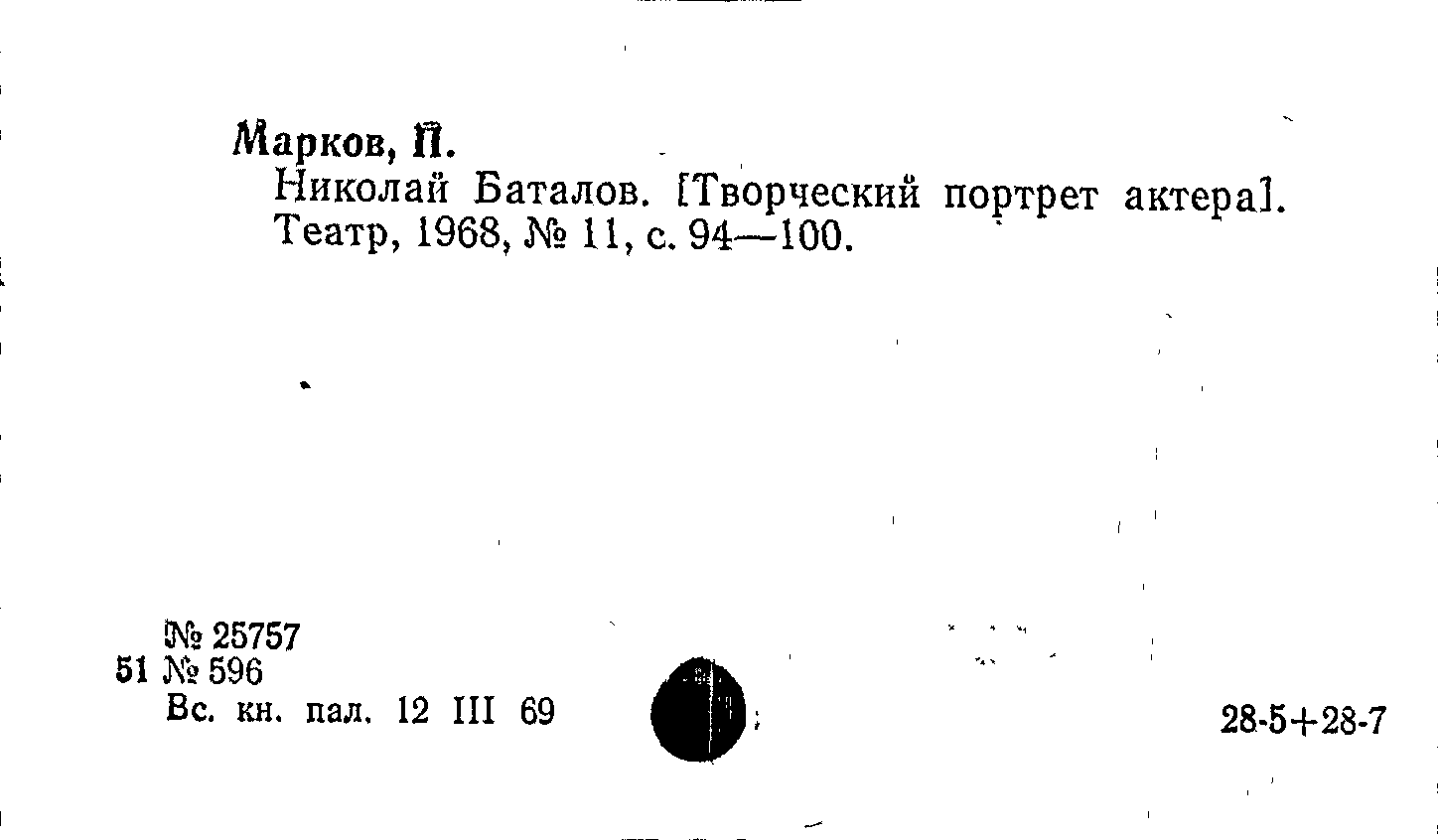 Марков, П.

Николай Баталов. [Творческий портрет актера]. Театр, 1968, № 11, с. 94—100.

№ 25757
51 № 596
Вс. кн. пал. 12 III 69

28-5+28-7